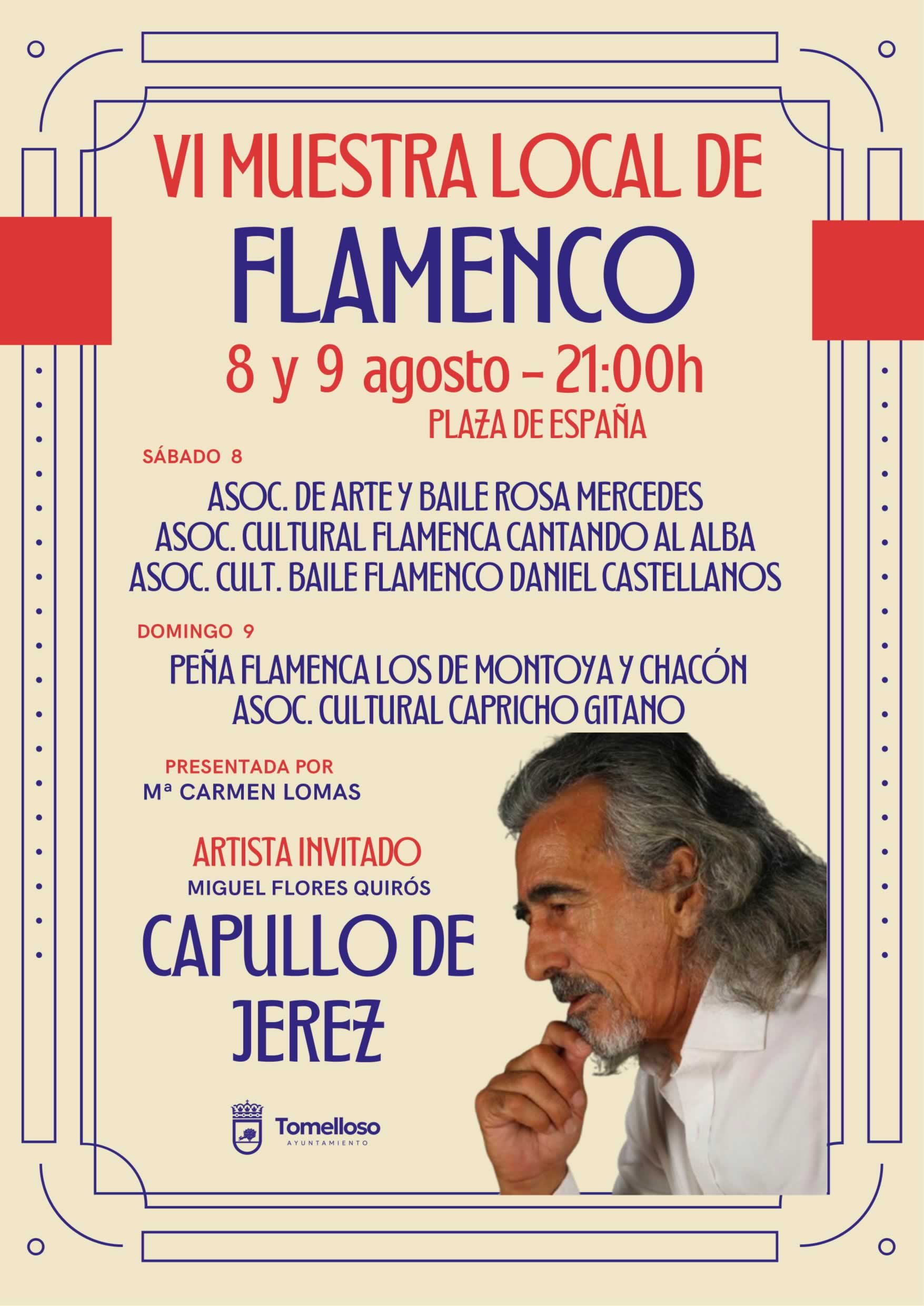 VI MUESTRA LOCAL DE

FLAMENCO

8 y 9 agosto - 21:00h

PLAZA DE ESPAÑA

SÁBADO 8

ASOC. DE ARTE Y BAILE ROSA MERCEDES
ASOC. CULTURAL FLAMENCA CANTANDO AL ALBA
ASOC. CULT. BAILE FLAMENCO DANIEL CASTELLANOS

DOMINGO 9

PEÑA FLAMENCA LOS DE MONTOYA Y CHACÓN
ASOC. CULTURAL CAPRICHO GITANO

PRESENTADA POR
Mª CARMEN LOMAS

ARTISTA INVITADO
MIGUEL FLORES QUIRÓS
CAPULLO DE JEREZ

Tomelloso
AYUNTAMIENTO